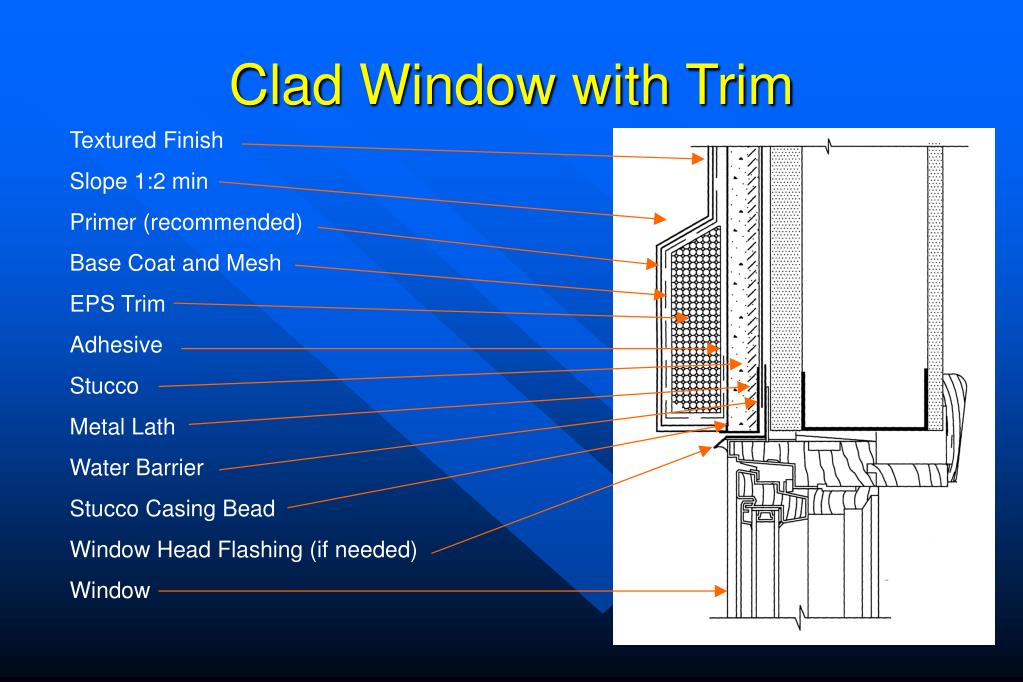 Clad Window with Trim

Textured Finish

Slope 1:2 min

Primer (recommended)

Base Coat and Mesh

EPS Trim

Adhesive

Stucco

Metal Lath

Water Barrier

Stucco Casing Bead

Window Head Flashing (if needed)

Window